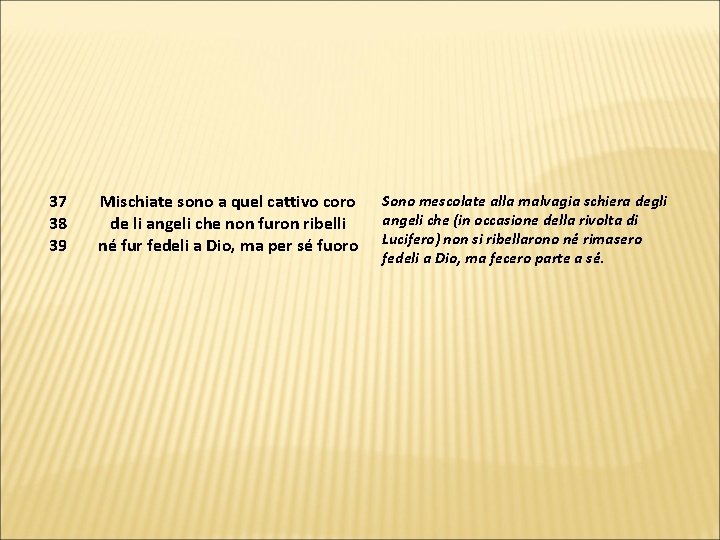 37
38
39

Mischiate sono a quel cattivo coro
de li angeli che non furon ribelli
né fur fedeli a Dio, ma per sé fuoro

Sono mescolate alla malvagia schiera degli angeli che (in occasione della rivolta di Lucifero) non si ribellarono né rimasero fedeli a Dio, ma fecero parte a sé.